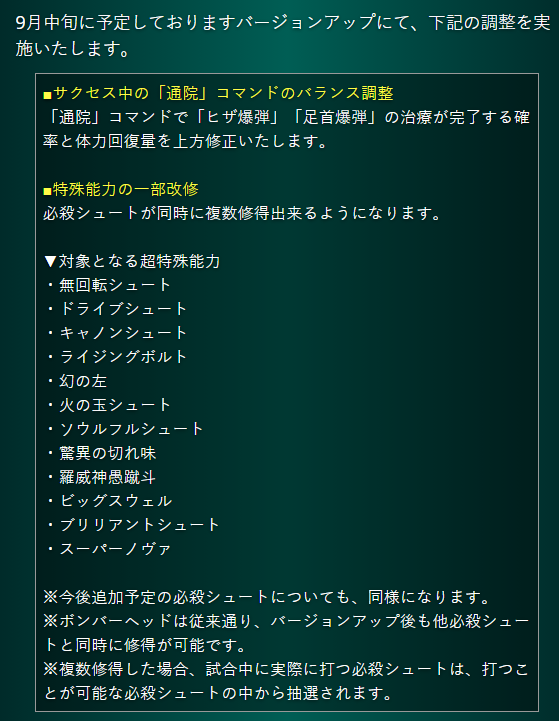 9月中旬に予定しておりますバージョンアップにて、下記の調整を実施いたします。

■サクセス中の「通院」コマンドのバランス調整
「通院」コマンドで「ヒザ爆弾」「足首爆弾」の治療が完了する確率と体力回復量を上方修正いたします。

■特殊能力の一部改修
必殺シュートが同時に複数修得出来るようになります。

▼対象となる超特殊能力
・無回転シュート
・ドライブシュート
・キャノンシュート
・ライジングボルト
・幻の左
・火の玉シュート
・ソウルフルシュート
・驚異の切れ味
・羅威神愚蹴斗
・ビッグスウェル
・ブリリアントシュート
・スーパーノヴァ

※今後追加予定の必殺シュートについても、同様になります。
※ボンバーヘッドは従来通り、バージョンアップ後も他必殺シュートと同時に修得が可能です。
※複数修得した場合、試合中に実際に打つ必殺シュートは、打つことが可能な必殺シュートの中から抽選されます。